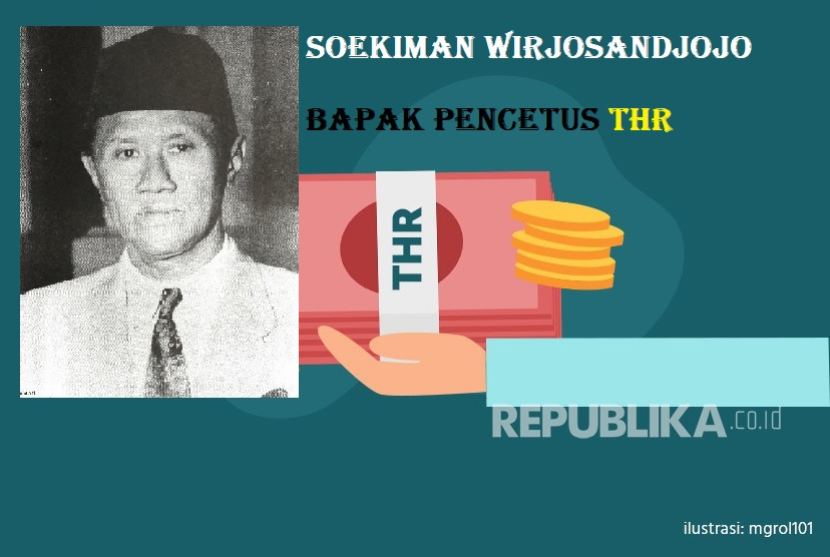 SOEKIMAN WIRJOSANDJOJO

BAPAK PENCETUS THR

THR

REPUBLIKA.co.id

ilustrasi: mgrol101